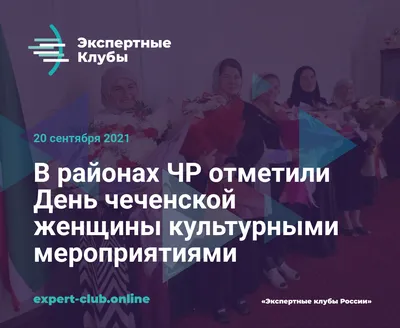 Экспертные Клубы

20 сентября 2021

В районах ЧР отметили День чеченской женщины культурными мероприятиями

expert-club.online

«Экспертные клубы России»